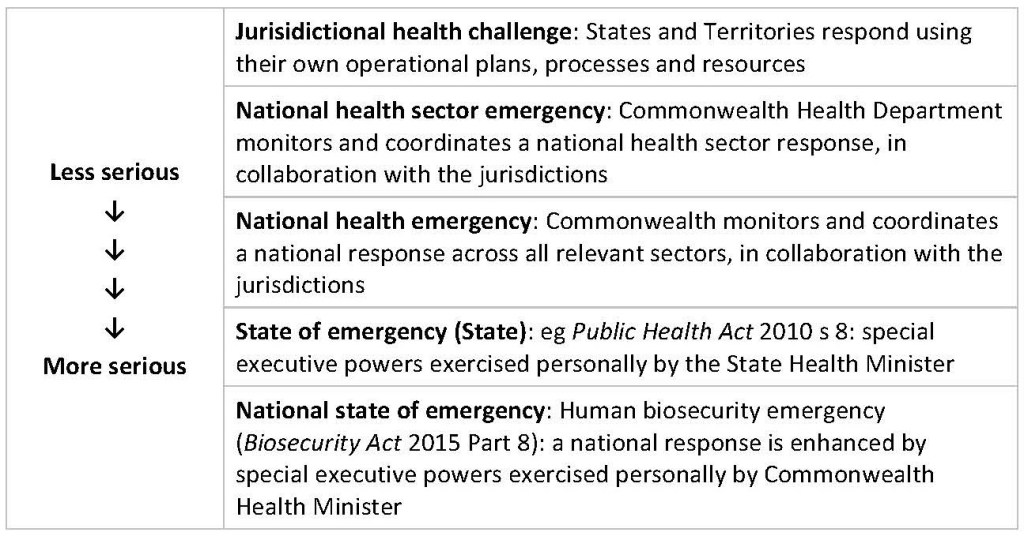 | | |
|---|---|
| Less serious ↓ ↓ ↓ ↓ More serious | **Jurisidictional health challenge**: States and Territories respond using their own operational plans, processes and resources |
| | **National health sector emergency**: Commonwealth Health Department monitors and coordinates a national health sector response, in collaboration with the jurisdictions |
| | **National health emergency**: Commonwealth monitors and coordinates a national response across all relevant sectors, in collaboration with the jurisdictions |
| | **State of emergency (State)**: eg *Public Health Act* 2010 s 8: special executive powers exercised personally by the State Health Minister |
| | **National state of emergency**: Human biosecurity emergency (*Biosecurity Act* 2015 Part 8): a national response is enhanced by special executive powers exercised personally by Commonwealth Health Minister |